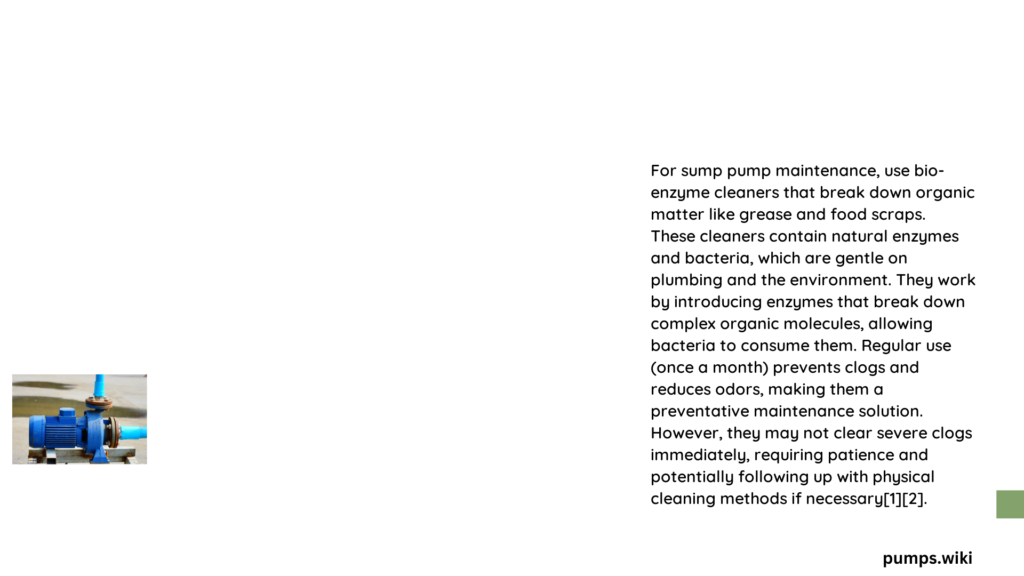 For sump pump maintenance, use bio-enzyme cleaners that break down organic matter like grease and food scraps. These cleaners contain natural enzymes and bacteria, which are gentle on plumbing and the environment. They work by introducing enzymes that break down complex organic molecules, allowing bacteria to consume them. Regular use (once a month) prevents clogs and reduces odors, making them a preventative maintenance solution. However, they may not clear severe clogs immediately, requiring patience and potentially following up with physical cleaning methods if necessary[1][2].

pumps.wiki